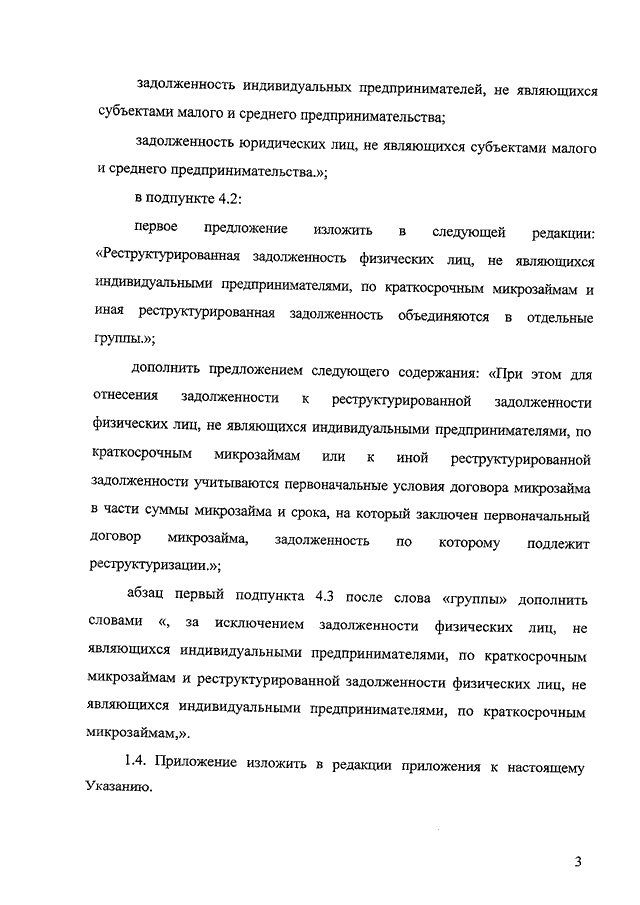 задолженность индивидуальных предпринимателей, не являющихся субъектами малого и среднего предпринимательства;

задолженность юридических лиц, не являющихся субъектами малого и среднего предпринимательства.»;

в подпункте 4.2:

первое предложение изложить в следующей редакции: «Реструктурированная задолженность физических лиц, не являющихся индивидуальными предпринимателями, по краткосрочным микрозаймам и иная реструктурированная задолженность объединяются в отдельные группы.»;

дополнить предложением следующего содержания: «При этом для отнесения задолженности к реструктурированной задолженности физических лиц, не являющихся индивидуальными предпринимателями, по краткосрочным микрозаймам или к иной реструктурированной задолженности учитываются первоначальные условия договора микрозайма в части суммы микрозайма и срока, на который заключен первоначальный договор микрозайма, задолженность по которому подлежит реструктуризации.»;

абзац первый подпункта 4.3 после слова «группы» дополнить словами «, за исключением задолженности физических лиц, не являющихся индивидуальными предпринимателями, по краткосрочным микрозаймам и реструктурированной задолженности физических лиц, не являющихся индивидуальными предпринимателями, по краткосрочным микрозаймам,».

1.4. Приложение изложить в редакции приложения к настоящему Указанию.

3